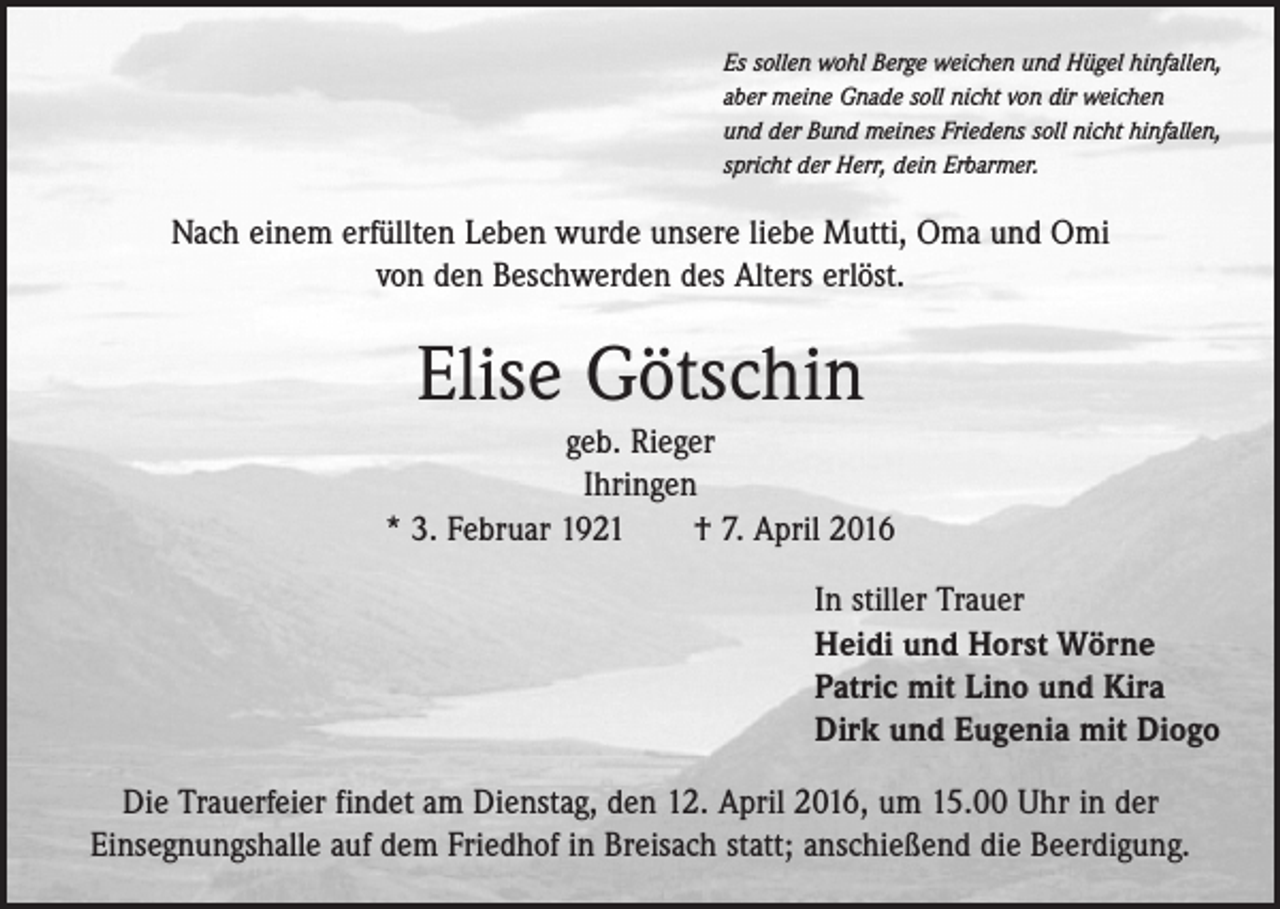 Es sollen wohl Berge weichen und Hügel hinfallen,
aber meine Gnade soll nicht von dir weichen
und der Bund meines Friedens soll nicht hinfallen,
spricht der Herr, dein Erbarmer.

Nach einem erfüllten Leben wurde unsere liebe Mutti, Oma und Omi von den Beschwerden des Alters erlöst.

Elise Götschin

geb. Rieger
Ihringen
* 3. Februar 1921 † 7. April 2016

In stiller Trauer
Heidi und Horst Wörne
Patric mit Lino und Kira
Dirk und Eugenia mit Diogo

Die Trauerfeier findet am Dienstag, den 12. April 2016, um 15.00 Uhr in der Einsegnungshalle auf dem Friedhof in Breisach statt; anschießend die Beerdigung.